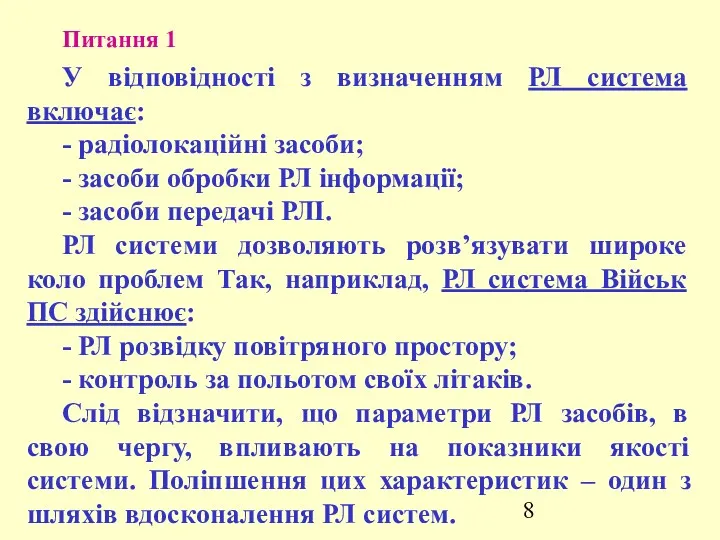 Питання 1

У відповідності з визначенням РЛ система включає:
- радіолокаційні засоби;
- засоби обробки РЛ інформації;
- засоби передачі РЛІ.

РЛ системи дозволяють розв’язувати широке коло проблем Так, наприклад, РЛ система Військ ПС здійснює:
- РЛ розвідку повітряного простору;
- контроль за польотом своїх літаків.

Слід відзначити, що параметри РЛ засобів, в свою чергу, впливають на показники якості системи. Поліпшення цих характеристик – один з шляхів вдосконалення РЛ систем.

8